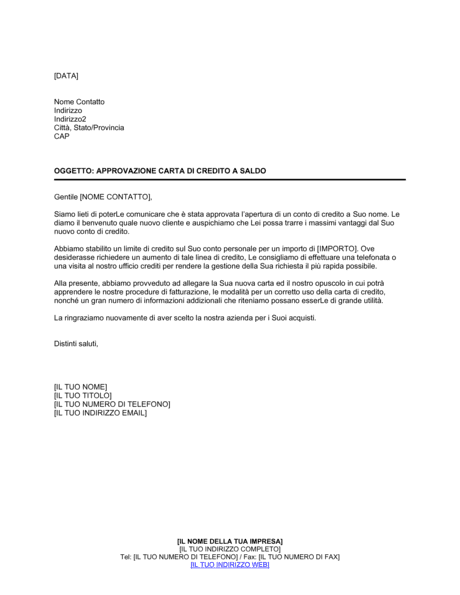 [DATA]

Nome Contatto
Indirizzo
Indirizzo2
Città, Stato/Provincia
CAP

OGGETTO: APPROVAZIONE CARTA DI CREDITO A SALDO

Gentile [NOME CONTATTO],

Siamo lieti di poterLe comunicare che è stata approvata l'apertura di un conto di credito a Suo nome. Le diamo il benvenuto quale nuovo cliente e auspichiamo che Lei possa trarre i massimi vantaggi dal Suo nuovo conto di credito.

Abbiamo stabilito un limite di credito sul Suo conto personale per un importo di [IMPORTO]. Ove desiderasse richiedere un aumento di tale linea di credito, Le consigliamo di effettuare una telefonata o una visita al nostro ufficio crediti per rendere la gestione della Sua richiesta il più rapida possibile.

Alla presente, abbiamo provveduto ad allegare la Sua nuova carta ed il nostro opuscolo in cui potrà apprendere le nostre procedure di fatturazione, le modalità per un corretto uso della carta di credito, nonché un gran numero di informazioni addizionali che riteniamo possano esserLe di grande utilità.

La ringraziamo nuovamente di aver scelto la nostra azienda per i Suoi acquisti.

Distinti saluti,

[IL TUO NOME]
[IL TUO TITOLO]
[IL TUO NUMERO DI TELEFONO]
[IL TUO INDIRIZZO EMAIL]

[IL NOME DELLA TUA IMPRESA]
[IL TUO INDIRIZZO COMPLETO]
Tel: [IL TUO NUMERO DI TELEFONO] / Fax: [IL TUO NUMERO DI FAX]
[IL TUO INDIRIZZO WEB]